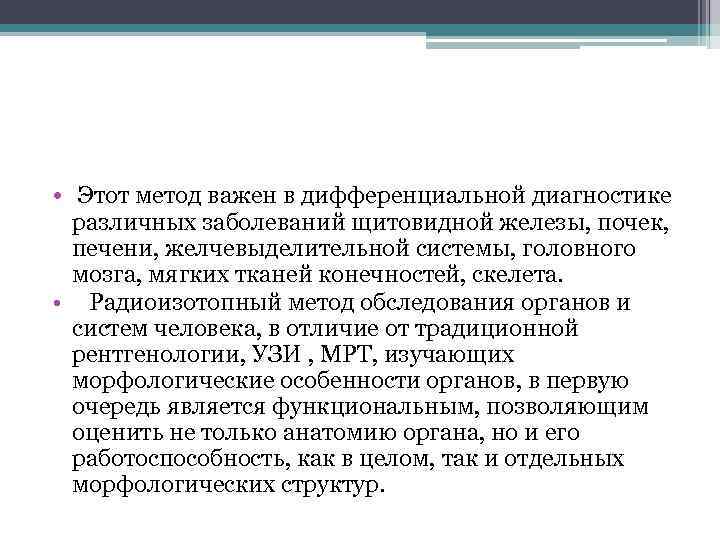 • Этот метод важен в дифференциальной диагностике различных заболеваний щитовидной железы, почек, печени, желчевыделительной системы, головного мозга, мягких тканей конечностей, скелета.
• Радиоизотопный метод обследования органов и систем человека, в отличие от традиционной рентгенологии, УЗИ , МРТ, изучающих морфологические особенности органов, в первую очередь является функциональным, позволяющим оценить не только анатомию органа, но и его работоспособность, как в целом, так и отдельных морфологических структур.